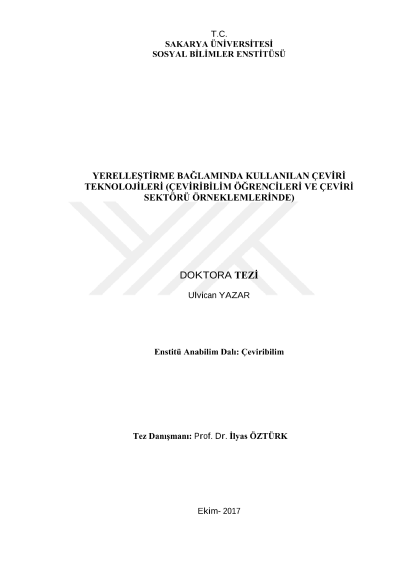 T.C.
SAKARYA ÜNİVERSİTESİ
SOSYAL BİLİMLER ENSTİTÜSÜ

YERELLEŞTİRME BAĞLAMINDA KULLANILAN ÇEVİRİ TEKNOLOJİLERİ (ÇEVİRİBİLİM ÖĞRENCİLERİ VE ÇEVİRİ SEKTÖRÜ ÖRNEKLEMLERİNDE)

DOKTORA TEZİ

Ulvican YAZAR

Enstitü Anabilim Dalı: Çeviribilim

Tez Danışmanı: Prof. Dr. İlyas ÖZTÜRK

Ekim- 2017